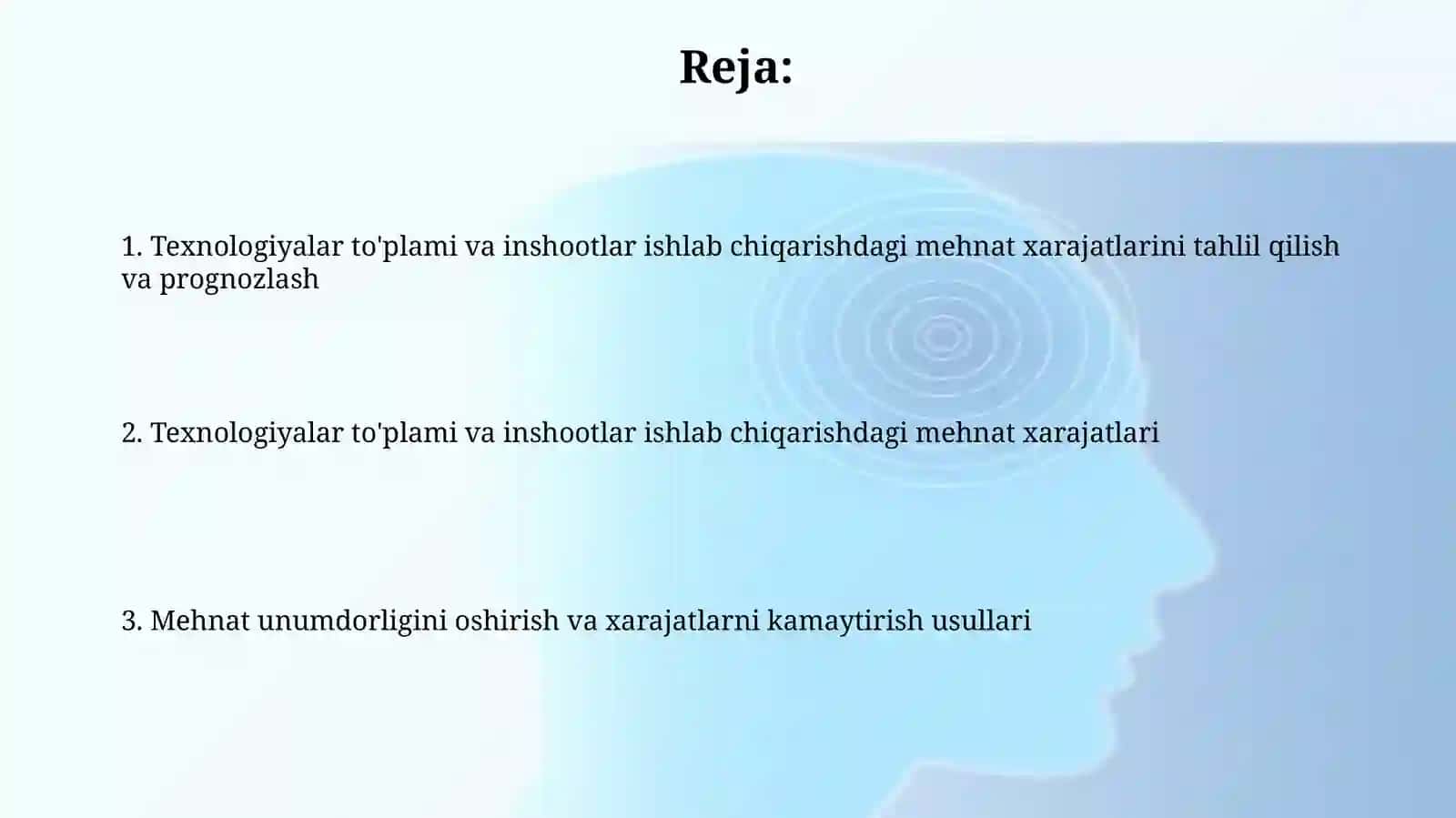 Reja:

1. Texnologiyalar to'plami va inshootlar ishlab chiqarishdagi mehnat xarajatlarini tahlil qilish va prognozlash

2. Texnologiyalar to'plami va inshootlar ishlab chiqarishdagi mehnat xarajatlari

3. Mehnat unumdorligini oshirish va xarajatlarni kamaytirish usullari